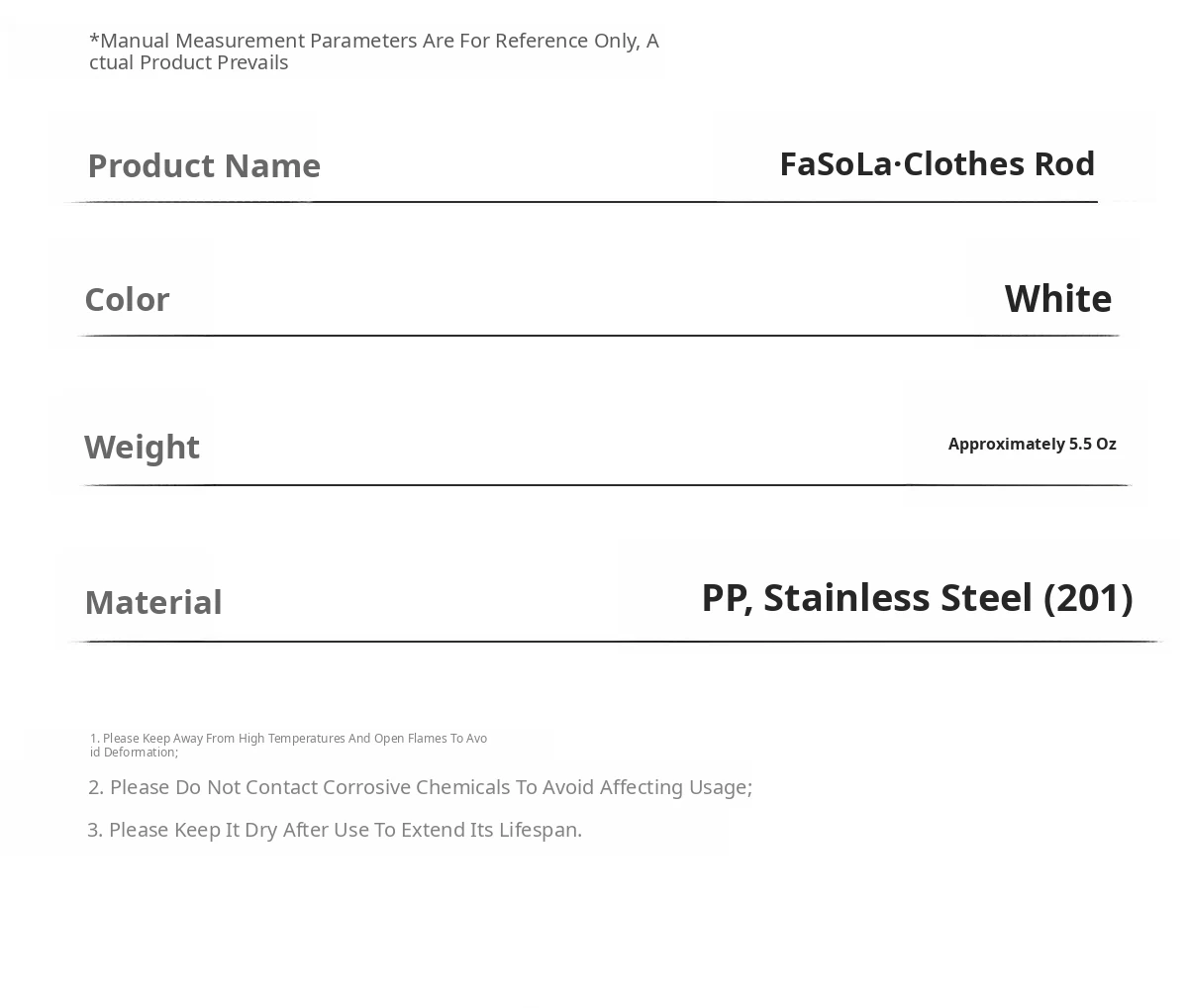 *Manual Measurement Parameters Are For Reference Only, Actual Product Prevails

Product Name
FaSoLa·Clothes Rod

Color
White

Weight
Approximately 5.5 Oz

Material
PP, Stainless Steel (201)

1. Please Keep Away From High Temperatures And Open Flames To Avoid Deformation;

2. Please Do Not Contact Corrosive Chemicals To Avoid Affecting Usage;

3. Please Keep It Dry After Use To Extend Its Lifespan.